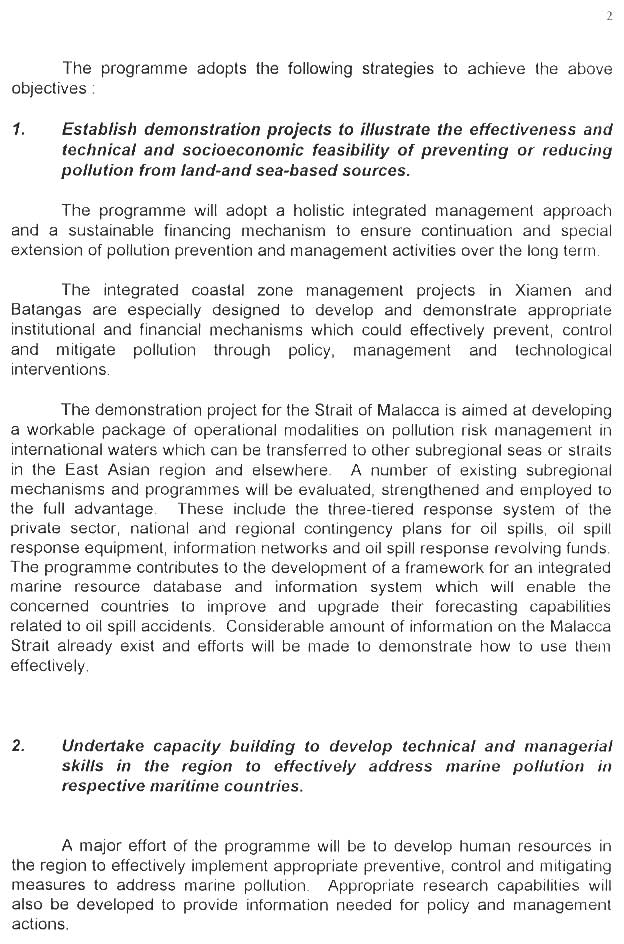 2

The programme adopts the following strategies to achieve the above objectives :

1. Establish demonstration projects to illustrate the effectiveness and technical and socioeconomic feasibility of preventing or reducing pollution from land-and sea-based sources.

The programme will adopt a holistic integrated management approach and a sustainable financing mechanism to ensure continuation and special extension of pollution prevention and management activities over the long term.

The integrated coastal zone management projects in Xiamen and Batangas are especially designed to develop and demonstrate appropriate institutional and financial mechanisms which could effectively prevent, control and mitigate pollution through policy, management and technological interventions.

The demonstration project for the Strait of Malacca is aimed at developing a workable package of operational modalities on pollution risk management in international waters which can be transferred to other subregional seas or straits in the East Asian region and elsewhere. A number of existing subregional mechanisms and programmes will be evaluated, strengthened and employed to the full advantage. These include the three-tiered response system of the private sector, national and regional contingency plans for oil spills, oil spill response equipment, information networks and oil spill response revolving funds. The programme contributes to the development of a framework for an integrated marine resource database and information system which will enable the concerned countries to improve and upgrade their forecasting capabilities related to oil spill accidents. Considerable amount of information on the Malacca Strait already exist and efforts will be made to demonstrate how to use them effectively.

2. Undertake capacity building to develop technical and managerial skills in the region to effectively address marine pollution in respective maritime countries.

A major effort of the programme will be to develop human resources in the region to effectively implement appropriate preventive, control and mitigating measures to address marine pollution. Appropriate research capabilities will also be developed to provide information needed for policy and management actions.